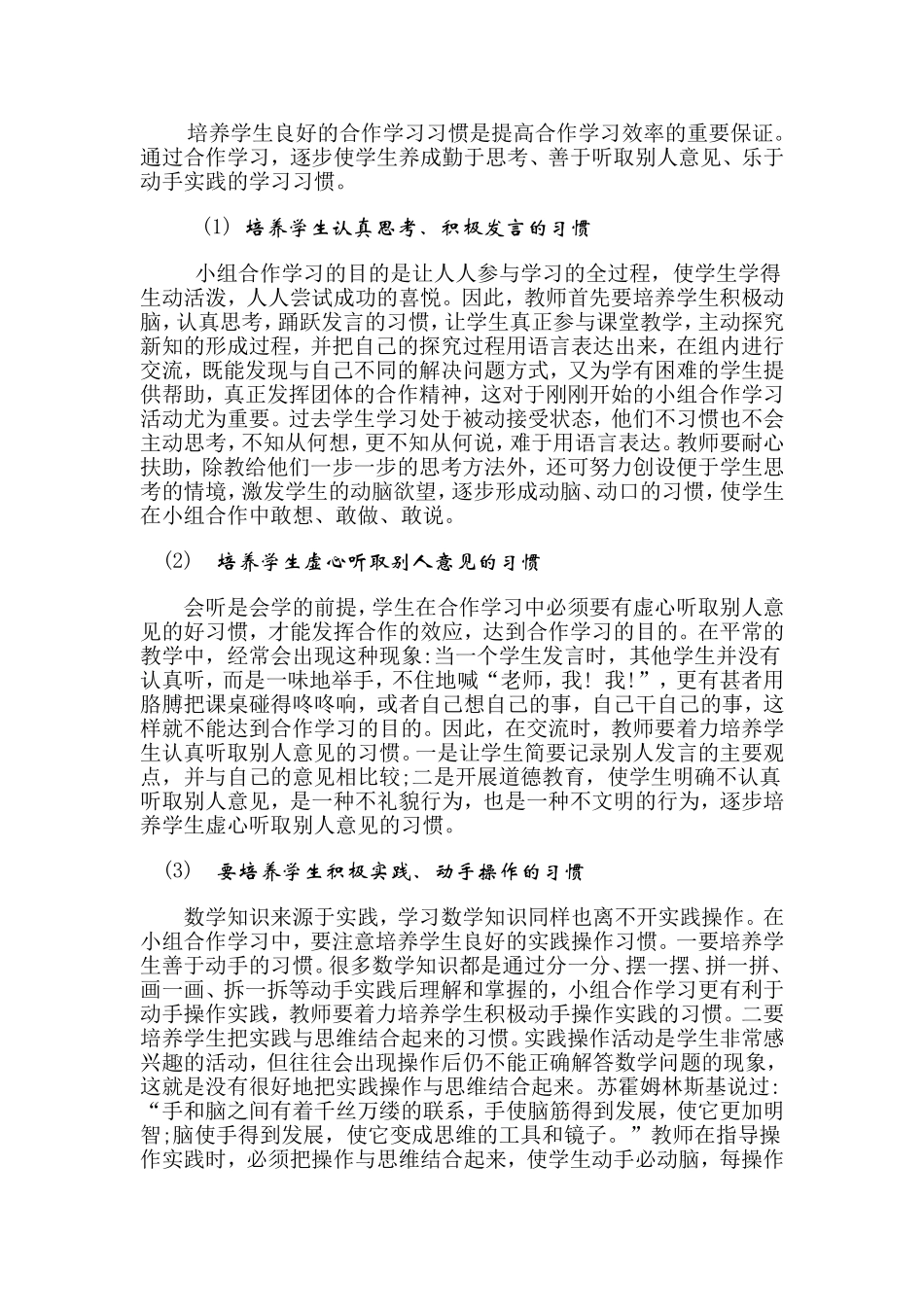 培养学生良好的合作学习习惯是提高合作学习效率的重要保证。通过合作学习，逐步使学生养成勤于思考、善于听取别人意见、乐于动手实践的学习习惯。

(1) 培养学生认真思考、积极发言的习惯

小组合作学习的目的是让人人参与学习的全过程，使学生学得生动活泼，人人尝试成功的喜悦。因此，教师首先要培养学生积极动脑，认真思考，踊跃发言的习惯，让学生真正参与课堂教学，主动探究新知的形成过程，并把自己的探究过程用语言表达出来，在组内进行交流，既能发现与自己不同的解决问题方式，又为学有困难的学生提供帮助，真正发挥团体的合作精神，这对于刚刚开始的小组合作学习活动尤为重要。过去学生学习处于被动接受状态，他们不习惯也不会主动思考，不知从何想，更不知从何说，难于用语言表达。教师要耐心扶助，除教给他们一步一步的思考方法外，还可努力创设便于学生思考的情境，激发学生的动脑欲望，逐步形成动脑、动口的习惯，使学生在小组合作中敢想、敢做、敢说。

(2) 培养学生虚心听取别人意见的习惯

会听是会学的前提，学生在合作学习中必须要有虚心听取别人意见的好习惯，才能发挥合作的效应，达到合作学习的目的。在平常的教学中，经常会出现这种现象:当一个学生发言时，其他学生并没有认真听，而是一味地举手，不住地喊“老师，我！我!”，更有甚者用胳膊把课桌碰得咚咚响，或者自己想自己的事，自己干自己的事，这样就不能达到合作学习的目的。因此，在交流时，教师要着力培养学生认真听取别人意见的习惯。一是让学生简要记录别人发言的主要观点，并与自己的意见相比较;二是开展道德教育，使学生明确不认真听取别人意见，是一种不礼貌行为，也是一种不文明的行为，逐步培养学生虚心听取别人意见的习惯。

(3) 要培养学生积极实践、动手操作的习惯

数学知识来源于实践，学习数学知识同样也离不开实践操作。在小组合作学习中，要注意培养学生良好的实践操作习惯。一要培养学生善于动手的习惯。很多数学知识都是通过分一分、摆一摆、拼一拼、画一画、拆一拆等动手实践后理解和掌握的，小组合作学习更有利于动手操作实践，教师要着力培养学生积极动手操作实践的习惯。二要培养学生把实践与思维结合起来的习惯。实践操作活动是学生非常感兴趣的活动，但往往会出现操作后仍不能正确解答数学问题的现象，这就是没有很好地把实践操作与思维结合起来。苏霍姆林斯基说过:“手和脑之间有着千丝万缕的联系，手使脑筋得到发展，使它更加明智;脑使手得到发展，使它变成思维的工具和镜子。”教师在指导操作实践时，必须把操作与思维结合起来，使学生动手必动脑，每操作